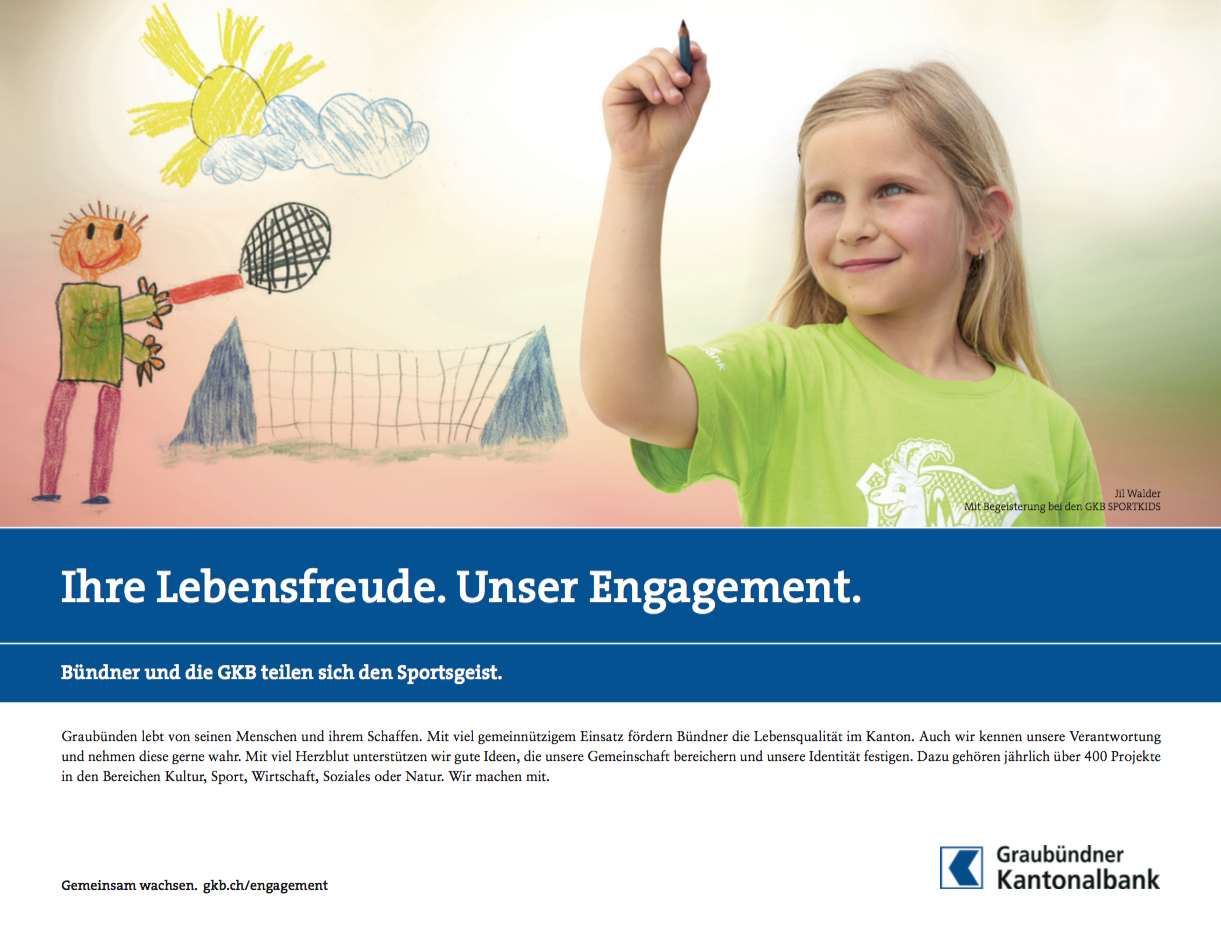 Jil Walder
Mit Begeisterung bei den GKB SPORTKIDS

Ihre Lebensfreude. Unser Engagement.

Bündner und die GKB teilen sich den Sportsgeist.

Graubünden lebt von seinen Menschen und ihrem Schaffen. Mit viel gemeinnützigem Einsatz fördern Bündner die Lebensqualität im Kanton. Auch wir kennen unsere Verantwortung und nehmen diese gerne wahr. Mit viel Herzblut unterstützen wir gute Ideen, die unsere Gemeinschaft bereichern und unsere Identität festigen. Dazu gehören jährlich über 400 Projekte in den Bereichen Kultur, Sport, Wirtschaft, Soziales oder Natur. Wir machen mit.

Gemeinsam wachsen. gkb.ch/engagement

Graubündner Kantonalbank